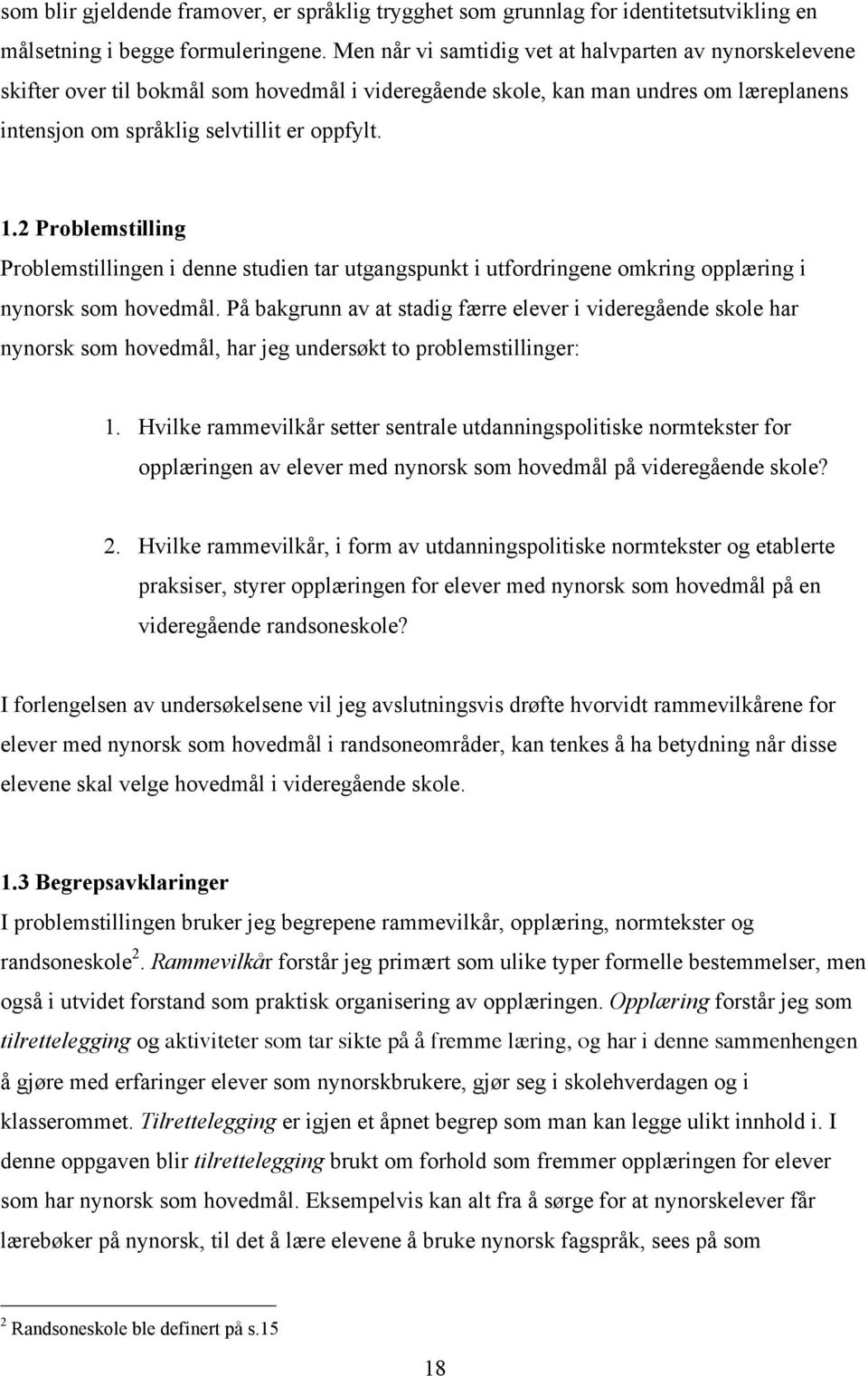 som blir gjeldende framover, er språklig trygghet som grunnlag for identitetsutvikling en målsetning i begge formuleringene. Men når vi samtidig vet at halvparten av nynorskelevene skifter over til bokmål som hovedmål i videregående skole, kan man undres om læreplanens intensjon om språklig selvtillit er oppfylt.

1.2 Problemstilling
Problemstillingen i denne studien tar utgangspunkt i utfordringene omkring opplæring i nynorsk som hovedmål. På bakgrunn av at stadig færre elever i videregående skole har nynorsk som hovedmål, har jeg undersøkt to problemstillinger:

1. Hvilke rammevilkår setter sentrale utdanningspolitiske normtekster for opplæringen av elever med nynorsk som hovedmål på videregående skole?

2. Hvilke rammevilkår, i form av utdanningspolitiske normtekster og etablerte praksiser, styrer opplæringen for elever med nynorsk som hovedmål på en videregående randsoneskole?

I forlengelsen av undersøkelsene vil jeg avslutningsvis drøfte hvorvidt rammevilkårene for elever med nynorsk som hovedmål i randsoneområder, kan tenkes å ha betydning når disse elevene skal velge hovedmål i videregående skole.

1.3 Begrepsavklaringer
I problemstillingen bruker jeg begrepene rammevilkår, opplæring, normtekster og randsoneskole$^2$. Rammevilkår forstår jeg primært som ulike typer formelle bestemmelser, men også i utvidet forstand som praktisk organisering av opplæringen. Opplæring forstår jeg som tilrettelegging og aktiviteter som tar sikte på å fremme læring, og har i denne sammenhengen å gjøre med erfaringer elever som nynorskbrukere, gjør seg i skolehverdagen og i klasserommet. Tilrettelegging er igjen et åpnet begrep som man kan legge ulikt innhold i. I denne oppgaven blir tilrettelegging brukt om forhold som fremmer opplæringen for elever som har nynorsk som hovedmål. Eksempelvis kan alt fra å sørge for at nynorskelever får lærebøker på nynorsk, til det å lære elevene å bruke nynorsk fagspråk, sees på som

$^2$ Randsoneskole ble definert på s.15

18